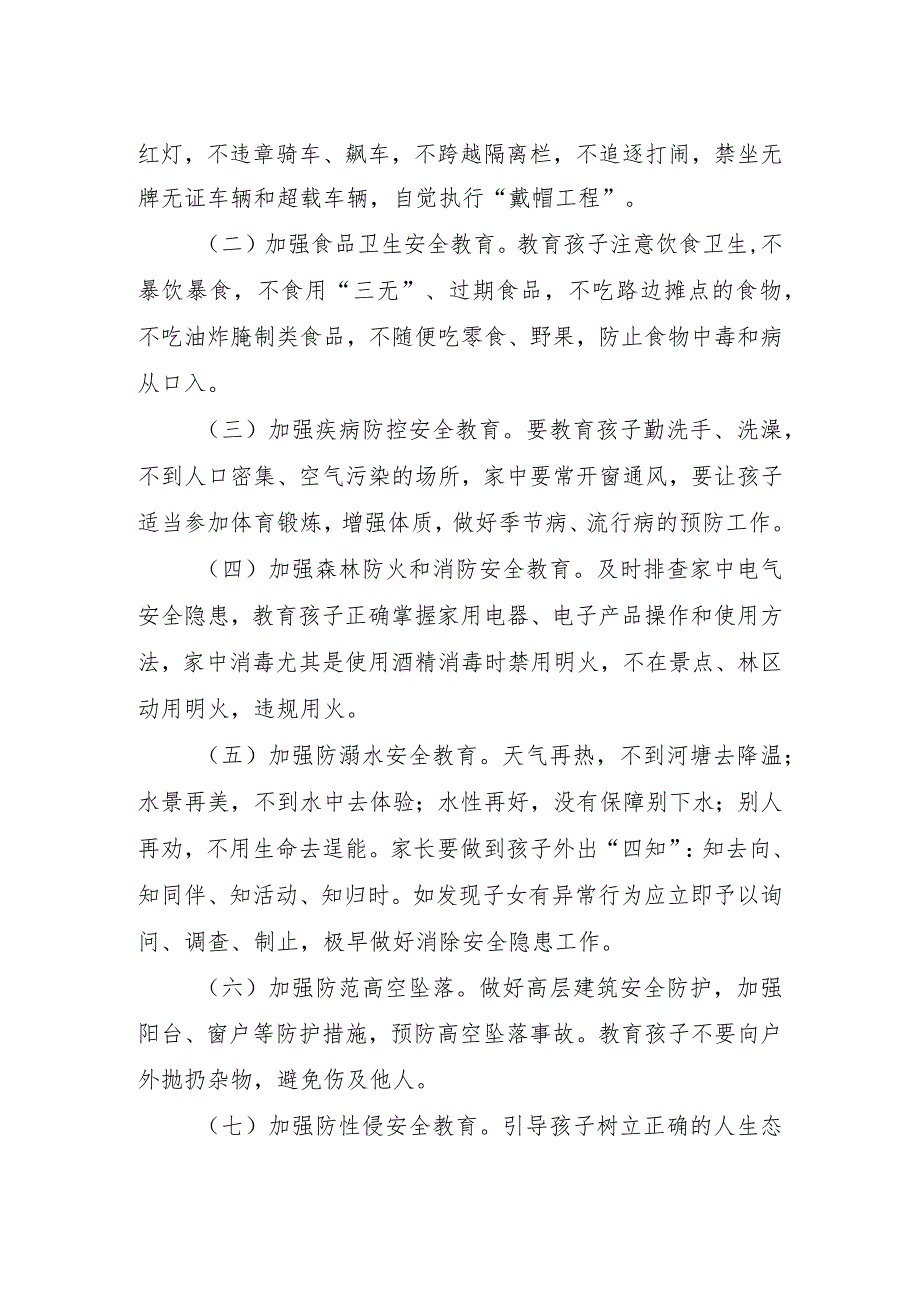 红灯，不违章骑车、飙车，不跨越隔离栏，不追逐打闹，禁坐无牌无证车辆和超载车辆，自觉执行“戴帽工程”。

（二）加强食品卫生安全教育。教育孩子注意饮食卫生,不暴饮暴食，不食用“三无”、过期食品，不吃路边摊点的食物，不吃油炸腌制类食品，不随便吃零食、野果，防止食物中毒和病从口入。

（三）加强疾病防控安全教育。要教育孩子勤洗手、洗澡，不到人口密集、空气污染的场所，家中要常开窗通风，要让孩子适当参加体育锻炼，增强体质，做好季节病、流行病的预防工作。

（四）加强森林防火和消防安全教育。及时排查家中电气安全隐患，教育孩子正确掌握家用电器、电子产品操作和使用方法，家中消毒尤其是使用酒精消毒时禁用明火，不在景点、林区动用明火，违规用火。

（五）加强防溺水安全教育。天气再热，不到河塘去降温；水景再美，不到水中去体验；水性再好，没有保障别下水；别人再劝，不用生命去逞能。家长要做到孩子外出“四知”：知去向、知同伴、知活动、知归时。如发现子女有异常行为应立即予以询问、调查、制止，极早做好消除安全隐患工作。

（六）加强防范高空坠落。做好高层建筑安全防护，加强阳台、窗户等防护措施，预防高空坠落事故。教育孩子不要向户外抛扔杂物，避免伤及他人。

（七）加强防性侵安全教育。引导孩子树立正确的人生态